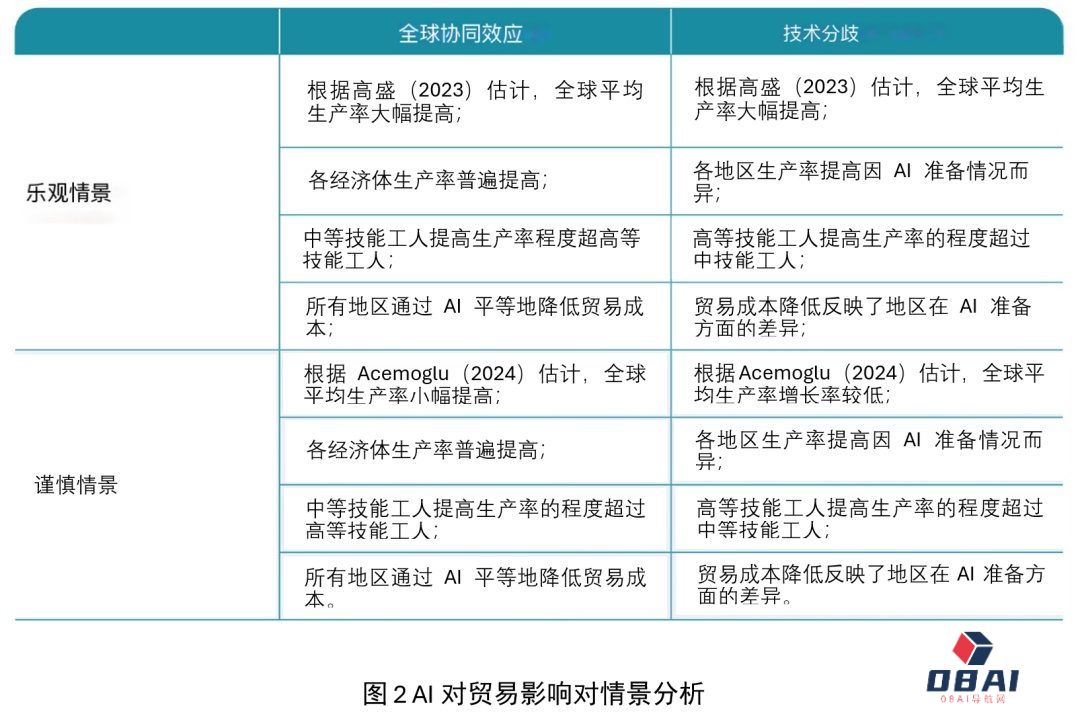 | | 全球协同效应 | 技术分歧 |
|---|---|---|
| 乐观情景 | 根据高盛（2023）估计，全球平均生产率大幅提高； | 根据高盛（2023）估计，全球平均生产率大幅提高； |
| | 各经济体生产率普遍提高； | 各地区生产率提高因 AI 准备情况而异； |
| | 中等技能工人提高生产率程度超高等技能工人； | 高等技能工人提高生产率的程度超过中技能工人； |
| | 所有地区通过 AI 平等地降低贸易成本； | 贸易成本降低反映了地区在 AI 准备方面的差异； |
| 谨慎情景 | 根据 Acemoglu（2024）估计，全球平均生产率小幅提高； | 根据Acemoglu（2024）估计，全球平均生产率增长率较低； |
| | 各经济体生产率普遍提高； | 各地区生产率提高因 AI 准备情况而异； |
| | 中等技能工人提高生产率的程度超过高等技能工人； | 高等技能工人提高生产率的程度超过中等技能工人； |
| | 所有地区通过 AI 平等地降低贸易成本。 | 贸易成本降低反映了地区在 AI 准备方面的差异。 |

图 2 AI 对贸易影响对情景分析

OBAI
OBAI导航网